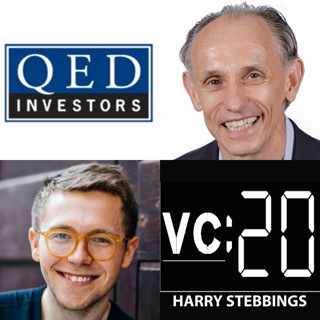 QED
INVESTORS

VC:20
HARRY STEBBINGS